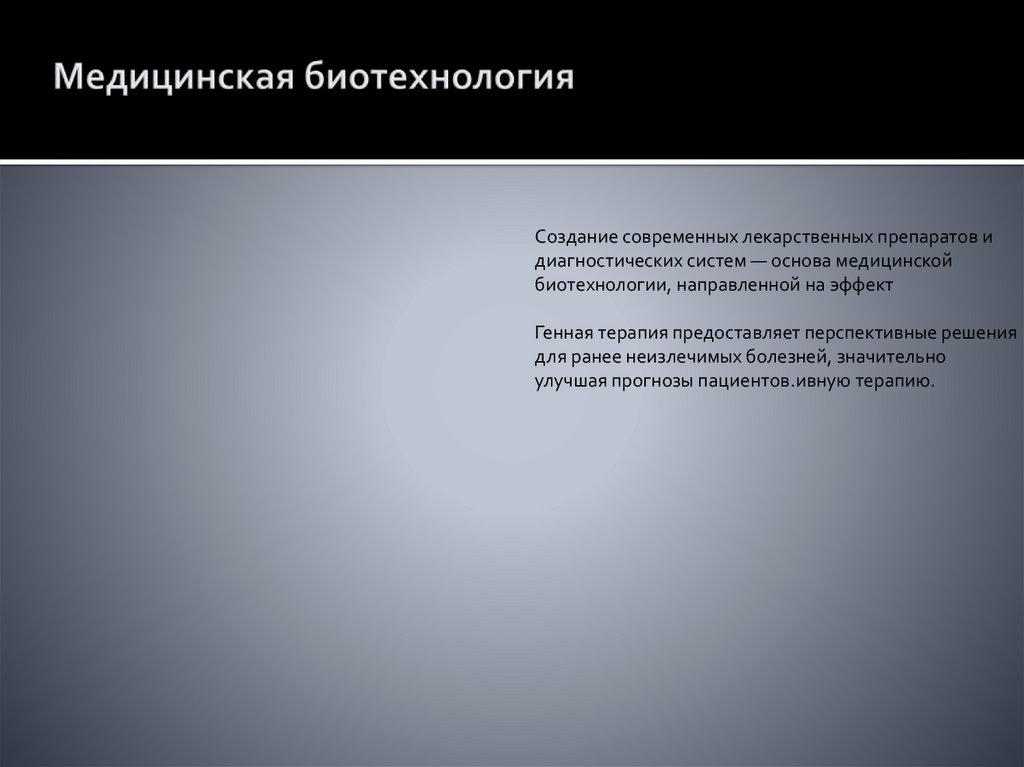 Медицинская биотехнология

Создание современных лекарственных препаратов и диагностических систем — основа медицинской биотехнологии, направленной на эффект

Генная терапия предоставляет перспективные решения для ранее неизлечимых болезней, значительно улучшая прогнозы пациентов.ивную терапию.